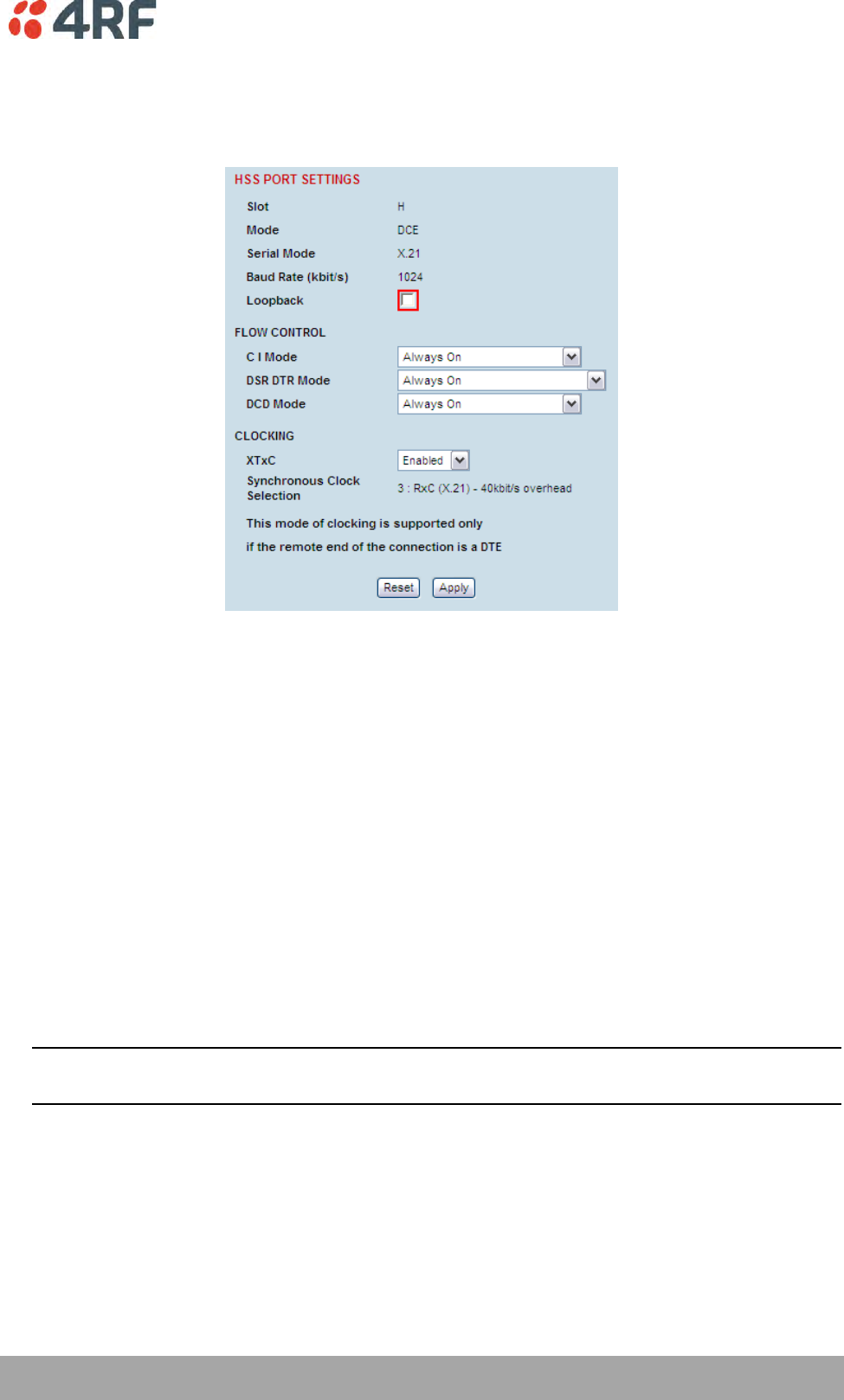 4RF

HSS PORT SETTINGS

Slot H
Mode DCE
Serial Mode X.21
Baud Rate (kbit/s) 1024
Loopback ☐

FLOW CONTROL

C I Mode Always On
DSR DTR Mode Always On
DCD Mode Always On

CLOCKING

XTxC Enabled
Synchronous Clock Selection 3 : RxC (X.21) - 40kbit/s overhead

This mode of clocking is supported only

if the remote end of the connection is a DTE

Reset Apply